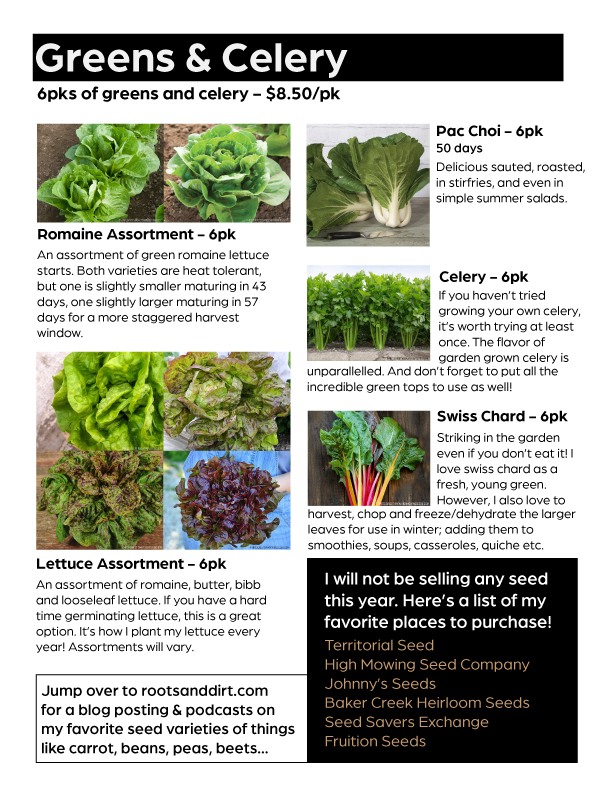 Greens & Celery

6pks of greens and celery – $8.50/pk

Romaine Assortment – 6pk

An assortment of green romaine lettuce starts. Both varieties are heat tolerant, but one is slightly smaller maturing in 43 days, one slightly larger maturing in 57 days for a more staggered harvest window.

Lettuce Assortment – 6pk

An assortment of romaine, butter, bibb and looseleaf lettuce. If you have a hard time germinating lettuce, this is a great option. It's how I plant my lettuce every year! Assortments will vary.

Jump over to rootsanddirt.com for a blog posting & podcasts on my favorite seed varieties of things like carrot, beans, peas, beets...

Pac Choi – 6pk

50 days

Delicious sauted, roasted, in stirfries, and even in simple summer salads.

Celery – 6pk

If you haven't tried growing your own celery, it's worth trying at least once. The flavor of garden grown celery is unparallelled. And don't forget to put all the incredible green tops to use as well!

Swiss Chard – 6pk

Striking in the garden even if you don't eat it! I love swiss chard as a fresh, young green. However, I also love to harvest, chop and freeze/dehydrate the larger leaves for use in winter; adding them to smoothies, soups, casseroles, quiche etc.

I will not be selling any seed this year. Here's a list of my favorite places to purchase!

Territorial Seed
High Mowing Seed Company
Johnny's Seeds
Baker Creek Heirloom Seeds
Seed Savers Exchange
Fruition Seeds